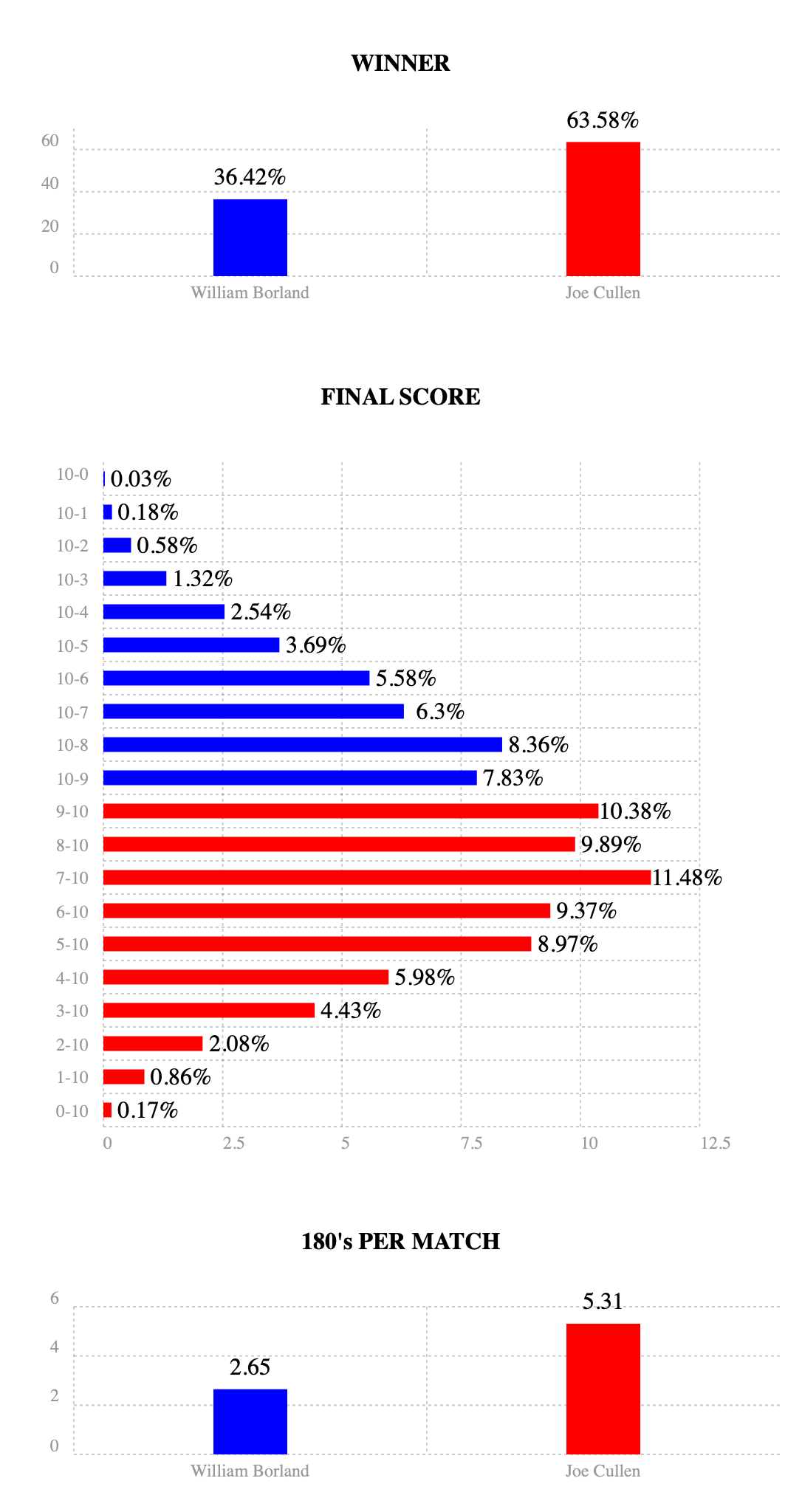 WINNER

60
40
20
0

36.42%
63.58%

William Borland
Joe Cullen

FINAL SCORE

10-0 0.03%
10-1 0.18%
10-2 0.58%
10-3 1.32%
10-4 2.54%
10-5 3.69%
10-6 5.58%
10-7 6.3%
10-8 8.36%
10-9 7.83%
9-10 10.38%
8-10 9.89%
7-10 11.48%
6-10 9.37%
5-10 8.97%
4-10 5.98%
3-10 4.43%
2-10 2.08%
1-10 0.86%
0-10 0.17%

0 2.5 5 7.5 10 12.5

180's PER MATCH

6
4
2
0

2.65
5.31

William Borland
Joe Cullen